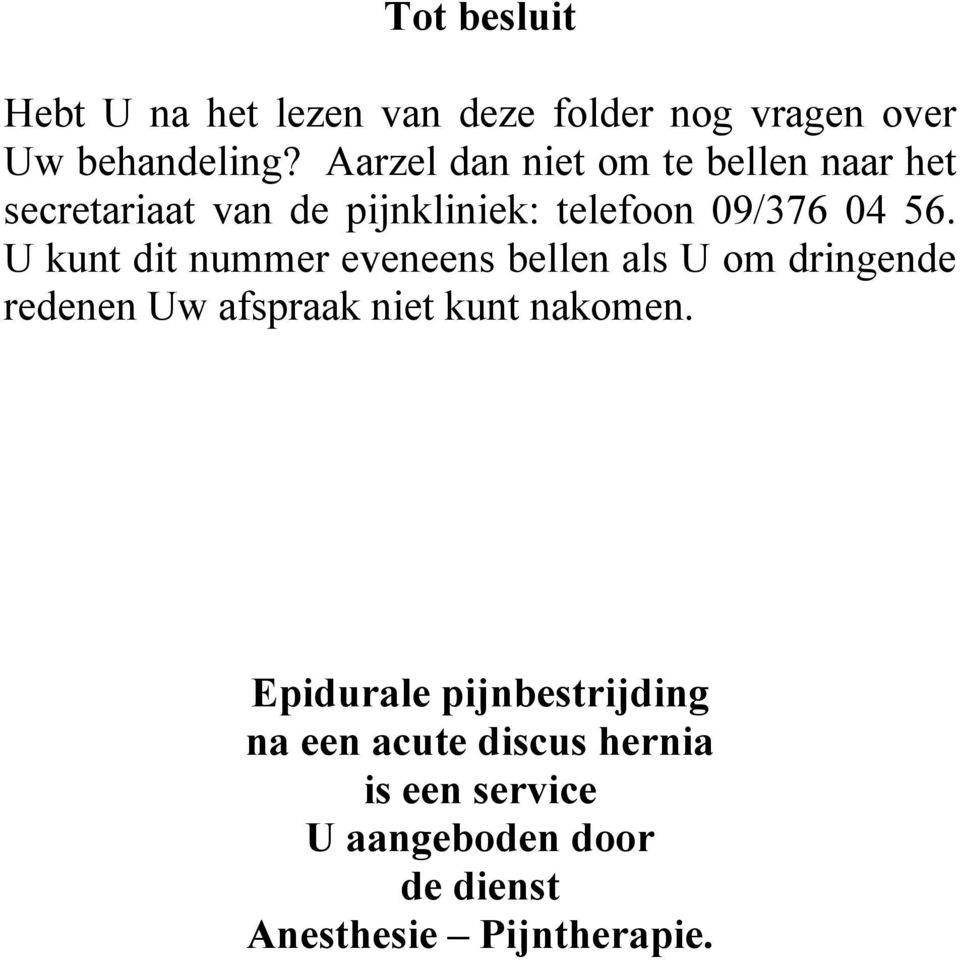 Tot besluit

Hebt U na het lezen van deze folder nog vragen over Uw behandeling? Aarzel dan niet om te bellen naar het secretariaat van de pijnkliniek: telefoon 09/376 04 56. U kunt dit nummer eveneens bellen als U om dringende redenen Uw afspraak niet kunt nakomen.

Epidurale pijnbestrijding
na een acute discus hernia
is een service
U aangeboden door
de dienst
Anesthesie – Pijntherapie.